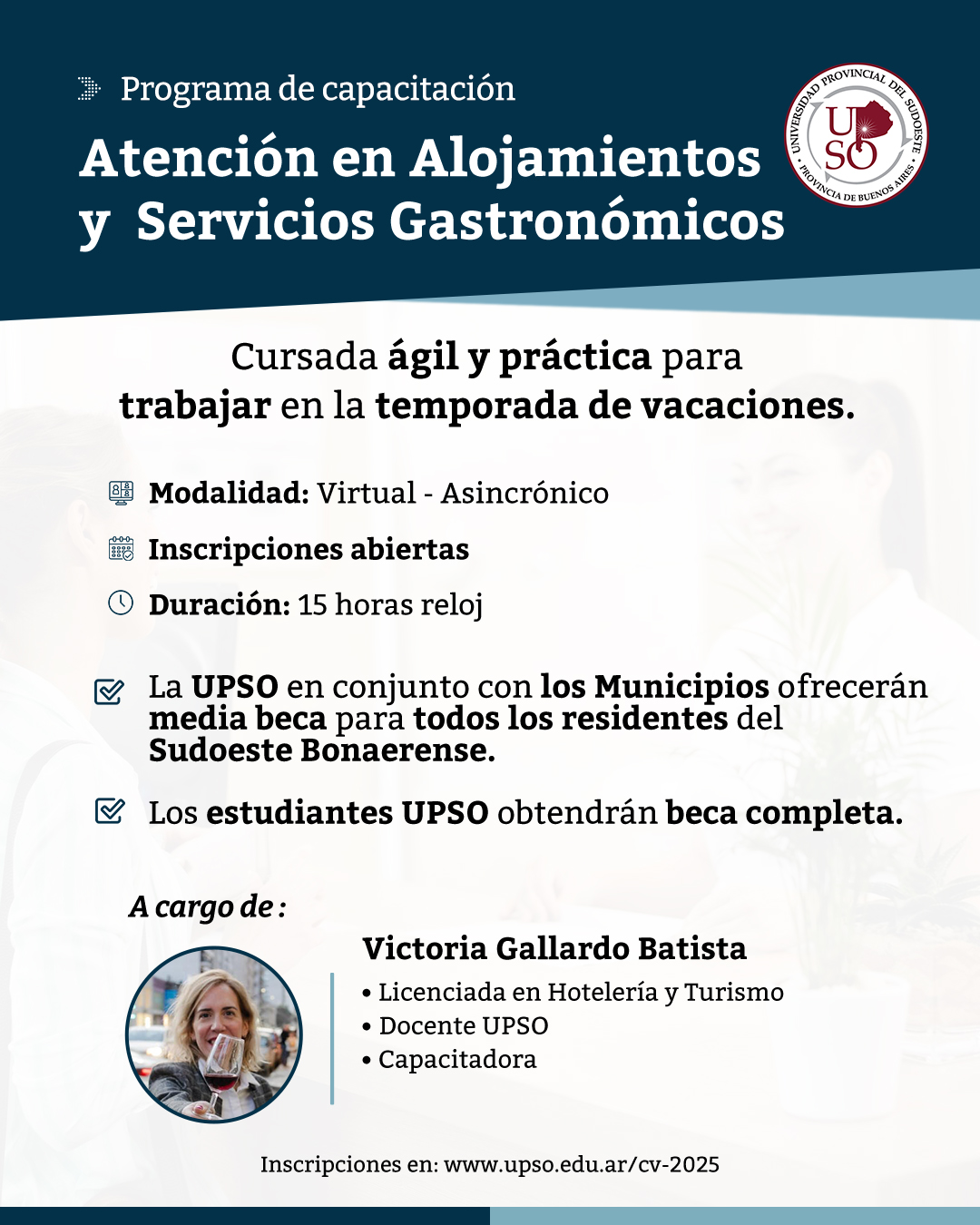 Programa de capacitación

Atención en Alojamientos y Servicios Gastronómicos

UNIVERSIDAD PROVINCIAL DEL SUDOESTE
UPSO
PROVINCIA DE BUENOS AIRES

Cursada ágil y práctica para trabajar en la temporada de vacaciones.

Modalidad: Virtual - Asincrónico

Inscripciones abiertas

Duración: 15 horas reloj

La UPSO en conjunto con los Municipios ofrecerán media beca para todos los residentes del Sudoeste Bonaerense.

Los estudiantes UPSO obtendrán beca completa.

A cargo de :

Victoria Gallardo Batista
• Licenciada en Hotelería y Turismo
• Docente UPSO
• Capacitadora

Inscripciones en: www.upso.edu.ar/cv-2025